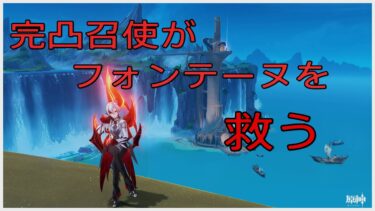 完凸召使が
フォンテーヌを
救う

原神